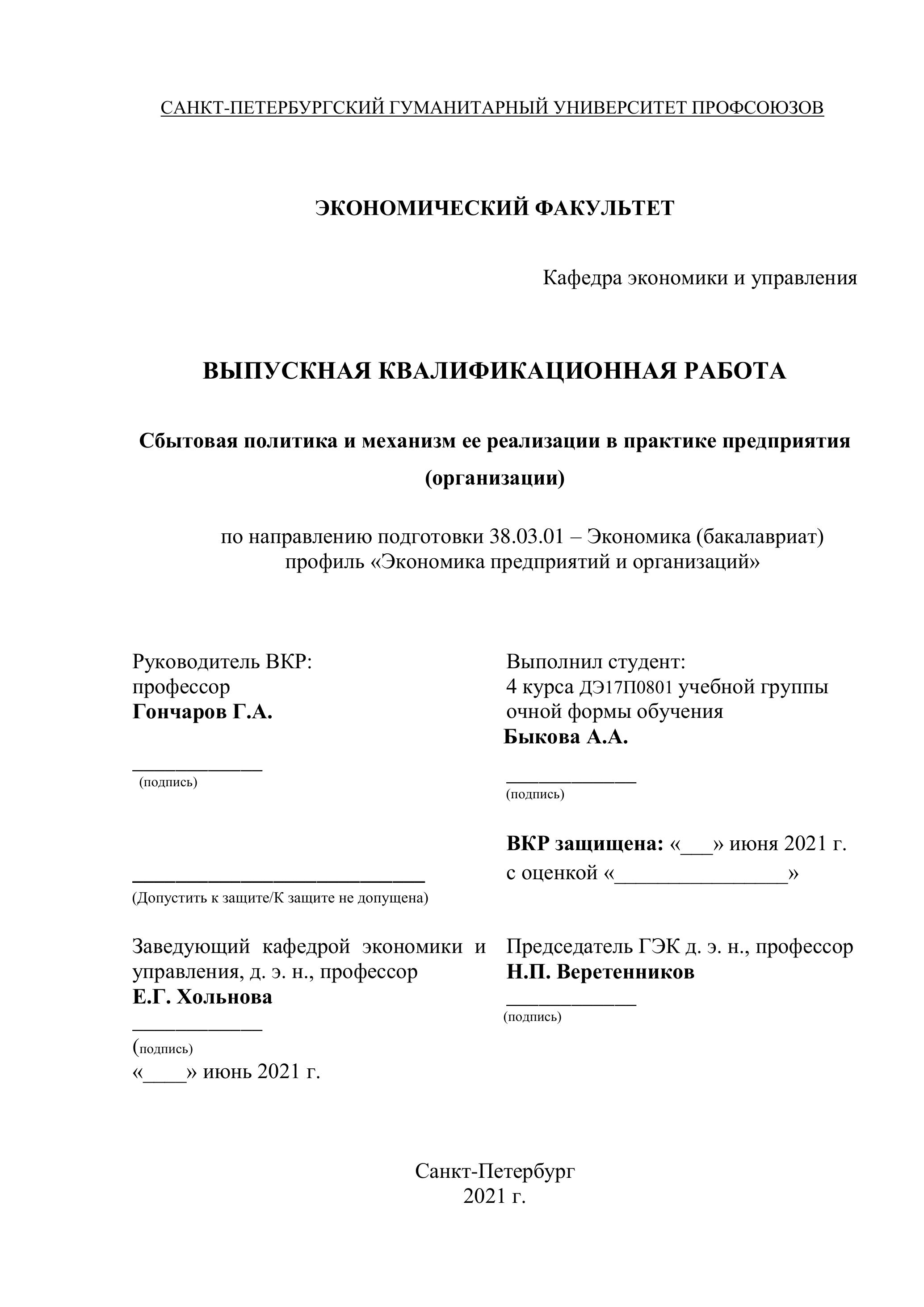 САНКТ-ПЕТЕРБУРГСКИЙ ГУМАНИТАРНЫЙ УНИВЕРСИТЕТ ПРОФСОЮЗОВ

ЭКОНОМИЧЕСКИЙ ФАКУЛЬТЕТ

Кафедра экономики и управления

ВЫПУСКНАЯ КВАЛИФИКАЦИОННАЯ РАБОТА

Сбытовая политика и механизм ее реализации в практике предприятия (организации)

по направлению подготовки 38.03.01 – Экономика (бакалавриат)
профиль «Экономика предприятий и организаций»

Руководитель ВКР:
профессор
Гончаров Г.А.

____________
(подпись)

___________________________
(Допустить к защите/К защите не допущена)

Заведующий кафедрой экономики и управления, д. э. н., профессор
Е.Г. Хольнова
____________
(подпись)
«____» июнь 2021 г.

Выполнил студент:
4 курса ДЭ17П0801 учебной группы
очной формы обучения
Быкова А.А.

____________
(подпись)

ВКР защищена: «___» июня 2021 г.
с оценкой «________________»

Председатель ГЭК д. э. н., профессор
Н.П. Веретенников
____________
(подпись)

Санкт-Петербург
2021 г.